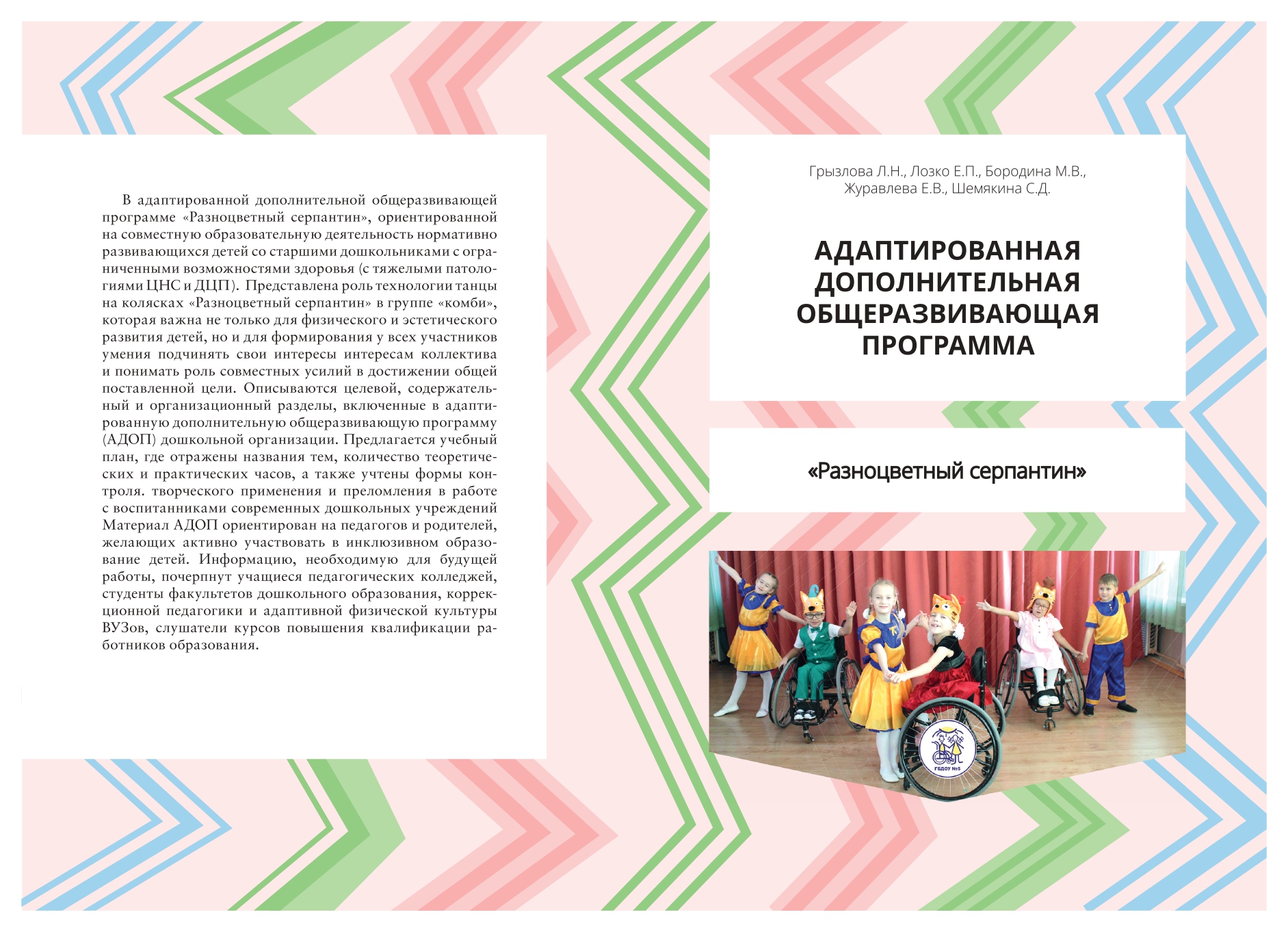 В адаптированной дополнительной общеразвивающей программе «Разноцветный серпантин», ориентированной на совместную образовательную деятельность нормативно развивающихся детей со старшими дошкольниками с ограниченными возможностями здоровья (с тяжелыми патологиями ЦНС и ДЦП). Представлена роль технологии танцы на колясках «Разноцветный серпантин» в группе «комби», которая важна не только для физического и эстетического развития детей, но и для формирования у всех участников умения подчинять свои интересы интересам коллектива и понимать роль совместных усилий в достижении общей поставленной цели. Описываются целевой, содержательный и организационный разделы, включенные в адаптированную дополнительную общеразвивающую программу (АДОП) дошкольной организации. Предлагается учебный план, где отражены названия тем, количество теоретических и практических часов, а также учтены формы контроля. творческого применения и преломления в работе с воспитанниками современных дошкольных учреждений Материал АДОП ориентирован на педагогов и родителей, желающих активно участвовать в инклюзивном образование детей. Информацию, необходимую для будущей работы, почерпнут учащиеся педагогических колледжей, студенты факультетов дошкольного образования, коррекционной педагогики и адаптивной физической культуры ВУЗов, слушатели курсов повышения квалификации работников образования.

Грызлова Л.Н., Лозко Е.П., Бородина М.В., Журавлева Е.В., Шемякина С.Д.

АДАПТИРОВАННАЯ ДОПОЛНИТЕЛЬНАЯ ОБЩЕРАЗВИВАЮЩАЯ ПРОГРАММА

«Разноцветный серпантин»

ГБДОУ №5